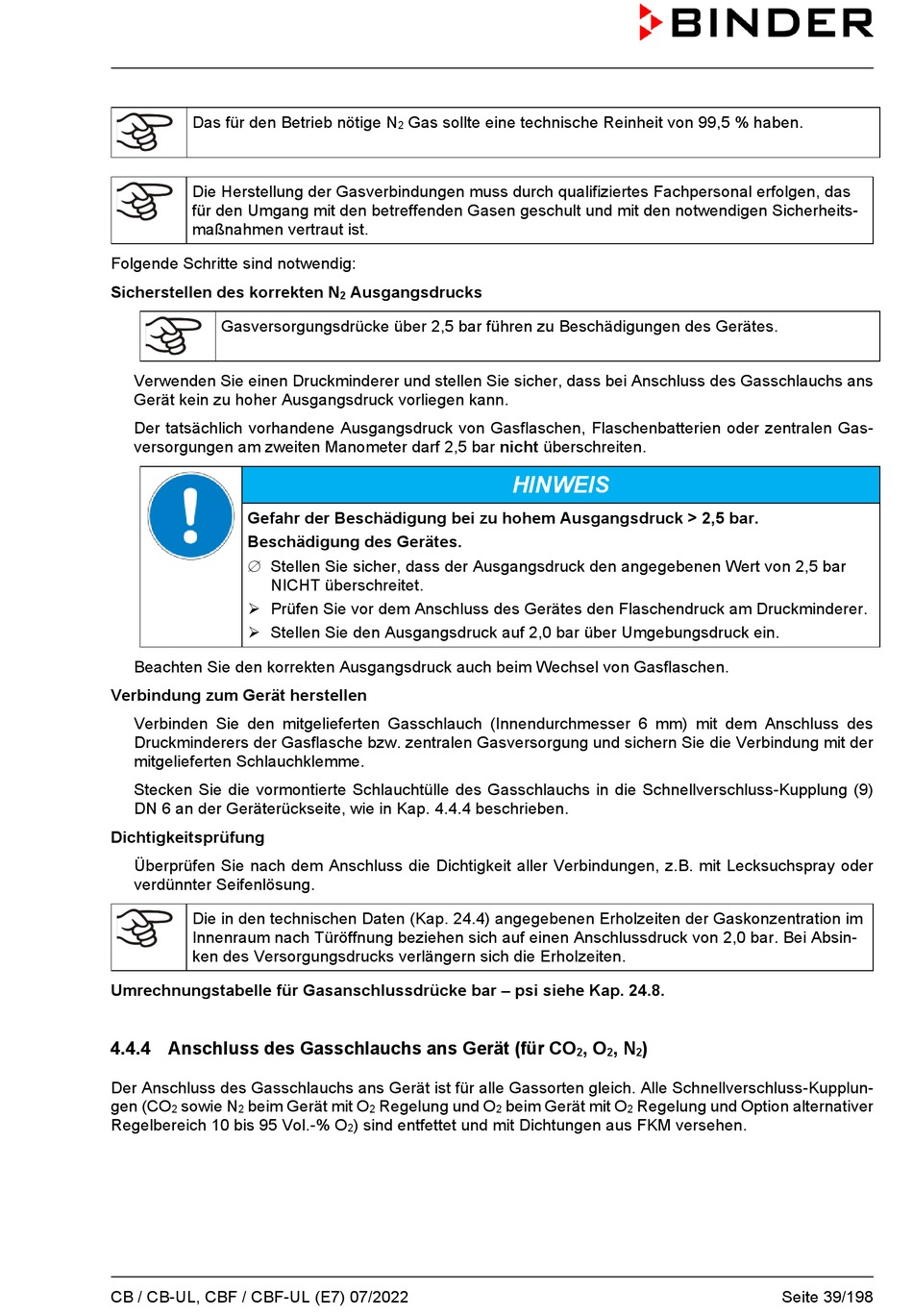 BINDER

Das für den Betrieb nötige $N_2$ Gas sollte eine technische Reinheit von 99,5 % haben.

Die Herstellung der Gasverbindungen muss durch qualifiziertes Fachpersonal erfolgen, das für den Umgang mit den betreffenden Gasen geschult und mit den notwendigen Sicherheitsmaßnahmen vertraut ist.

Folgende Schritte sind notwendig:

Sicherstellen des korrekten $N_2$ Ausgangsdrucks

Gasversorgungsdrücke über 2,5 bar führen zu Beschädigungen des Gerätes.

Verwenden Sie einen Druckminderer und stellen Sie sicher, dass bei Anschluss des Gasschlauchs ans Gerät kein zu hoher Ausgangsdruck vorliegen kann.

Der tatsächlich vorhandene Ausgangsdruck von Gasflaschen, Flaschenbatterien oder zentralen Gasversorgungen am zweiten Manometer darf 2,5 bar nicht überschreiten.

HINWEIS

Gefahr der Beschädigung bei zu hohem Ausgangsdruck > 2,5 bar.

Beschädigung des Gerätes.

∅ Stellen Sie sicher, dass der Ausgangsdruck den angegebenen Wert von 2,5 bar NICHT überschreitet.

➢ Prüfen Sie vor dem Anschluss des Gerätes den Flaschendruck am Druckminderer.

➢ Stellen Sie den Ausgangsdruck auf 2,0 bar über Umgebungsdruck ein.

Beachten Sie den korrekten Ausgangsdruck auch beim Wechsel von Gasflaschen.

Verbindung zum Gerät herstellen

Verbinden Sie den mitgelieferten Gasschlauch (Innendurchmesser 6 mm) mit dem Anschluss des Druckminderers der Gasflasche bzw. zentralen Gasversorgung und sichern Sie die Verbindung mit der mitgelieferten Schlauchklemme.

Stecken Sie die vormontierte Schlauchtülle des Gasschlauchs in die Schnellverschluss-Kupplung (9) DN 6 an der Geräterückseite, wie in Kap. 4.4.4 beschrieben.

Dichtigkeitsprüfung

Überprüfen Sie nach dem Anschluss die Dichtigkeit aller Verbindungen, z.B. mit Lecksuchspray oder verdünnter Seifenlösung.

Die in den technischen Daten (Kap. 24.4) angegebenen Erholzeiten der Gaskonzentration im Innenraum nach Türöffnung beziehen sich auf einen Anschlussdruck von 2,0 bar. Bei Absinken des Versorgungsdrucks verlängern sich die Erholzeiten.

Umrechnungstabelle für Gasanschlussdrücke bar – psi siehe Kap. 24.8.

4.4.4 Anschluss des Gasschlauchs ans Gerät (für $CO_2$, $O_2$, $N_2$)

Der Anschluss des Gasschlauchs ans Gerät ist für alle Gassorten gleich. Alle Schnellverschluss-Kupplungen ($CO_2$ sowie $N_2$ beim Gerät mit $O_2$ Regelung und $O_2$ beim Gerät mit $O_2$ Regelung und Option alternativer Regelbereich 10 bis 95 Vol.-% $O_2$) sind entfettet und mit Dichtungen aus FKM versehen.

CB / CB-UL, CBF / CBF-UL (E7) 07/2022

Seite 39/198